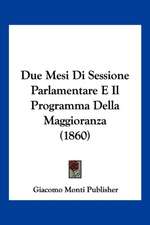 Due Mesi Di Sessione Parlamentare E Il Programma Della Maggioranza (1860)

Giacomo Monti Publisher